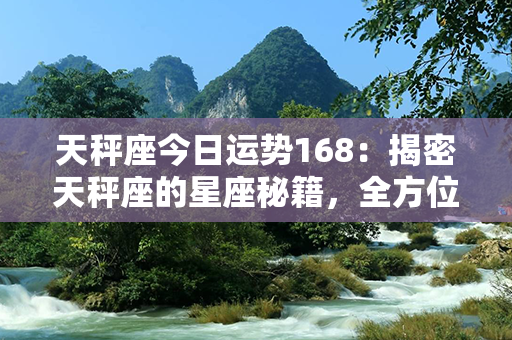 天秤座今日运势168：揭密天秤座的星座秘籍，全方位